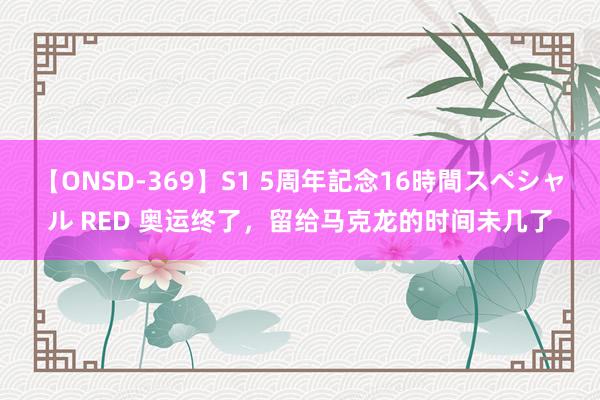 【ONSD-369】S1 5周年記念16時間スペシャル RED 奥运终了，留给马克龙的时间未几了